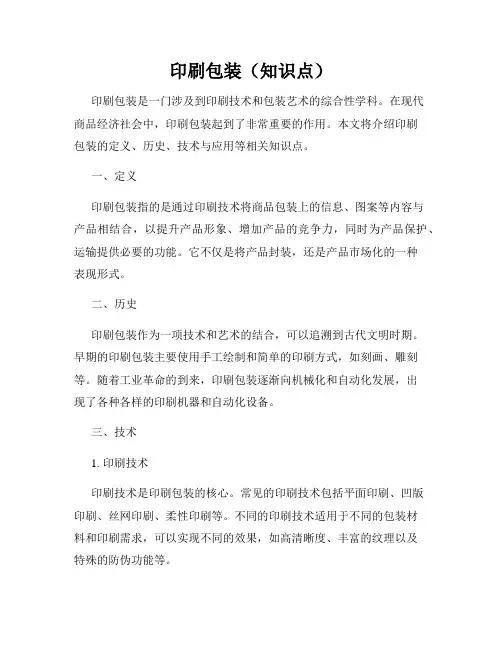 印刷包装（知识点）

印刷包装是一门涉及到印刷技术和包装艺术的综合性学科。在现代商品经济社会中，印刷包装起到了非常重要的作用。本文将介绍印刷包装的定义、历史、技术与应用等相关知识点。

一、定义

印刷包装指的是通过印刷技术将商品包装上的信息、图案等内容与产品相结合，以提升产品形象、增加产品的竞争力，同时为产品保护、运输提供必要的功能。它不仅是将产品封装，还是产品市场化的一种表现形式。

二、历史

印刷包装作为一项技术和艺术的结合，可以追溯到古代文明时期。早期的印刷包装主要使用手工绘制和简单的印刷方式，如刻画、雕刻等。随着工业革命的到来，印刷包装逐渐向机械化和自动化发展，出现了各种各样的印刷机器和自动化设备。

三、技术

1. 印刷技术

印刷技术是印刷包装的核心。常见的印刷技术包括平面印刷、凹版印刷、丝网印刷、柔性印刷等。不同的印刷技术适用于不同的包装材料和印刷需求，可以实现不同的效果，如高清晰度、丰富的纹理以及特殊的防伪功能等。